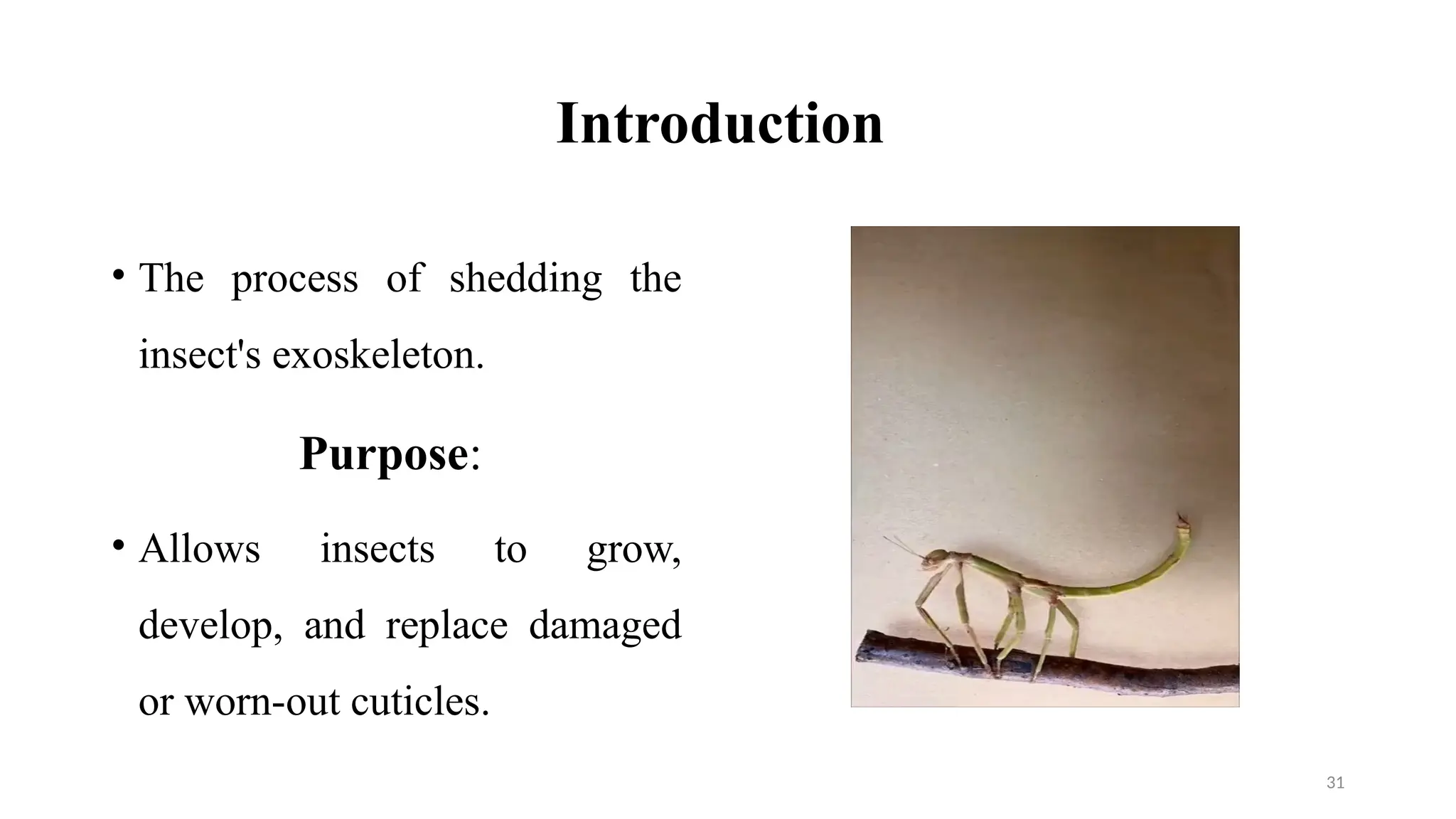 Introduction

• The process of shedding the insect's exoskeleton.

Purpose:

• Allows insects to grow, develop, and replace damaged or worn-out cuticles.

31